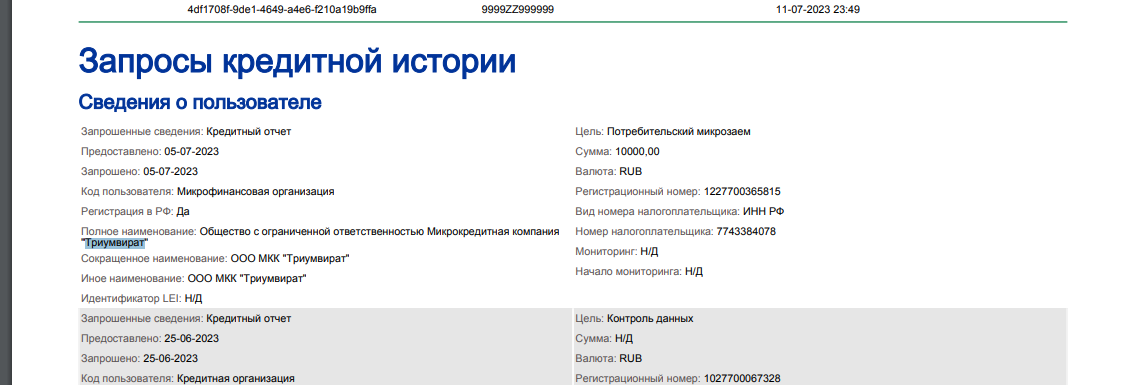 4df1708f-9de1-4649-a4e6-f210a19b9ffa 9999ZZ999999 11-07-2023 23:49

Запросы кредитной истории

Сведения о пользователе

Запрошенные сведения: Кредитный отчет
Предоставлено: 05-07-2023
Запрошено: 05-07-2023
Код пользователя: Микрофинансовая организация
Регистрация в РФ: Да
Полное наименование: Общество с ограниченной ответственностью Микрокредитная компания "Триумвират"
Сокращенное наименование: ООО МКК "Триумвират"
Иное наименование: ООО МКК "Триумвират"
Идентификатор LEI: Н/Д

Цель: Потребительский микрозаем
Сумма: 10000,00
Валюта: RUB
Регистрационный номер: 1227700365815
Вид номера налогоплательщика: ИНН РФ
Номер налогоплательщика: 7743384078
Мониторинг: Н/Д
Начало мониторинга: Н/Д

Запрошенные сведения: Кредитный отчет
Предоставлено: 25-06-2023
Запрошено: 25-06-2023
Код пользователя: Кредитная организация

Цель: Контроль данных
Сумма: Н/Д
Валюта: RUB
Регистрационный номер: 1027700067328